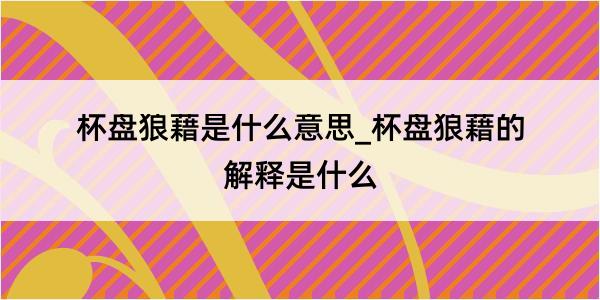 杯盘狼藉是什么意思_杯盘狼藉的解释是什么